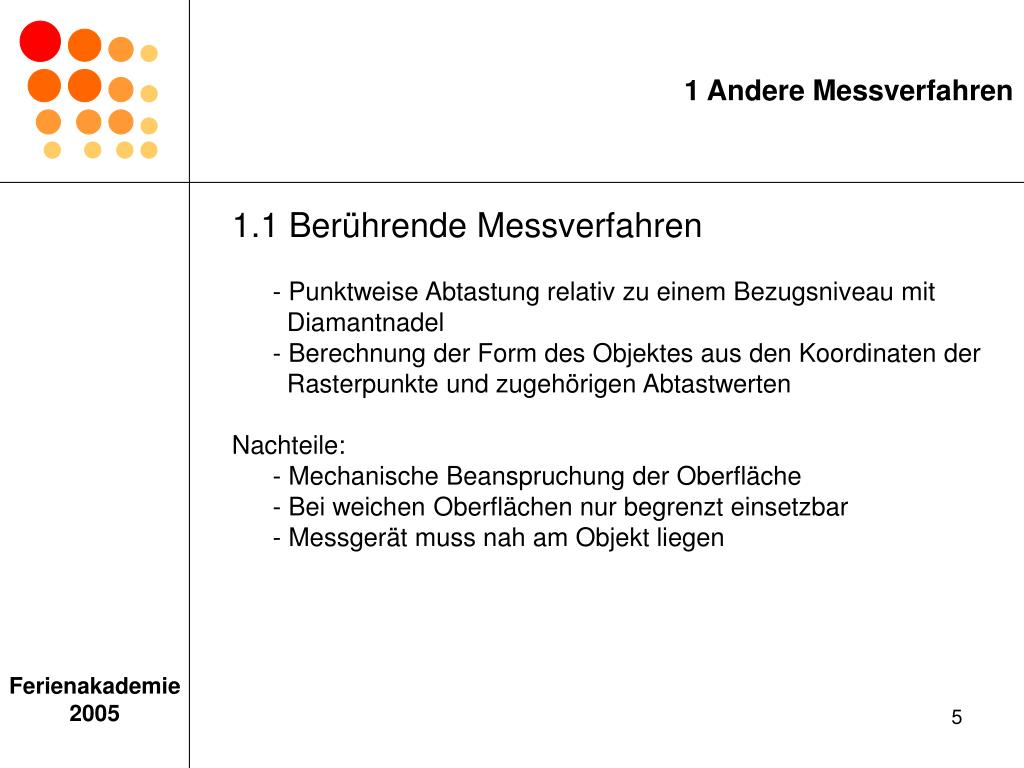 1 Andere Messverfahren

1.1 Berührende Messverfahren

- Punktweise Abtastung relativ zu einem Bezugsniveau mit Diamantnadel
- Berechnung der Form des Objektes aus den Koordinaten der Rasterpunkte und zugehörigen Abtastwerten

Nachteile:
- Mechanische Beanspruchung der Oberfläche
- Bei weichen Oberflächen nur begrenzt einsetzbar
- Messgerät muss nah am Objekt liegen

Ferienakademie 2005

5